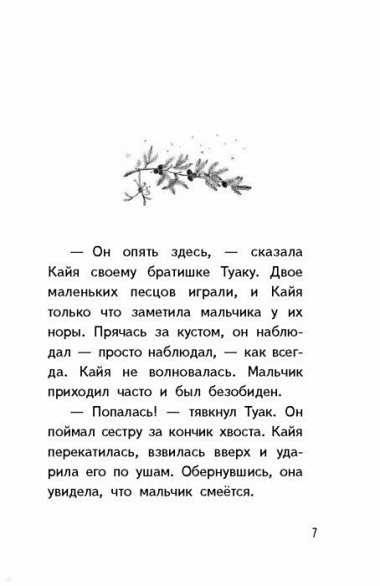 — Он опять здесь, — сказала Кайя своему братишке Туаку. Двое маленьких песцов играли, и Кайя только что заметила мальчика у их норы. Прячась за кустом, он наблюдал — просто наблюдал, — как всегда. Кайя не волновалась. Мальчик приходил часто и был безобиден.

— Попалась! — тявкнул Туак. Он поймал сестру за кончик хвоста. Кайя перекатилась, взвилась вверх и ударила его по ушам. Обернувшись, она увидела, что мальчик смеётся.

7